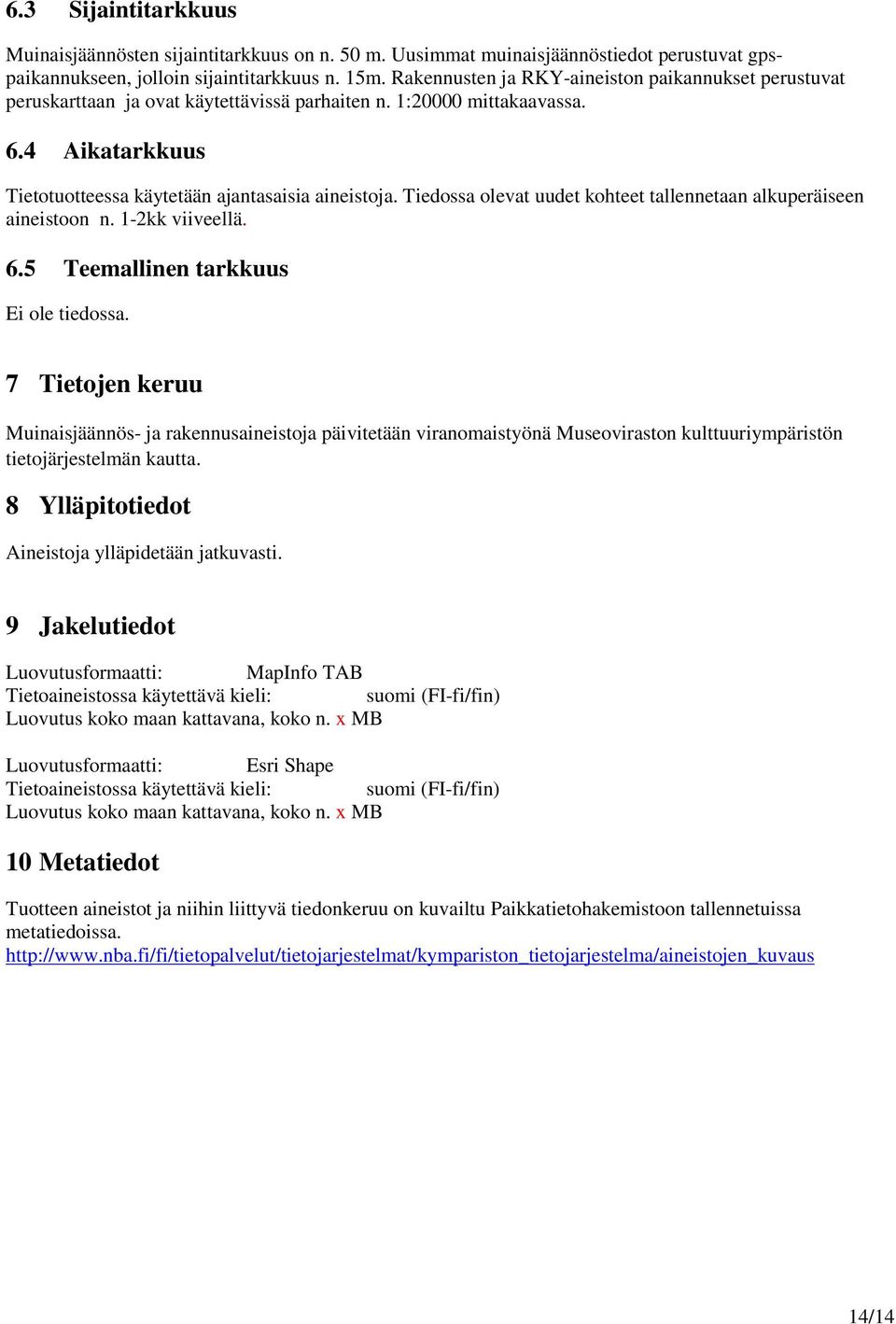 6.3 Sijaintitarkkuus

Muinaisjäännösten sijaintitarkkuus on n. 50 m. Uusimmat muinaisjäännöstiedot perustuvat gps-paikannukseen, jolloin sijaintitarkkuus n. 15m. Rakennusten ja RKY-aineiston paikannukset perustuvat peruskarttaan ja ovat käytettävissä parhaiten n. 1:20000 mittakaavassa.

6.4 Aikatarkkuus

Tietotuotteessa käytetään ajantasaisia aineistoja. Tiedossa olevat uudet kohteet tallennetaan alkuperäiseen aineistoon n. 1-2kk viiveellä.

6.5 Teemallinen tarkkuus

Ei ole tiedossa.

7 Tietojen keruu

Muinaisjäännös- ja rakennusaineistoja päivitetään viranomaistyönä Museoviraston kulttuuriympäristön tietojärjestelmän kautta.

8 Ylläpitotiedot

Aineistoja ylläpidetään jatkuvasti.

9 Jakelutiedot

Luovutusformaatti: MapInfo TAB
Tietoaineistossa käytettävä kieli: suomi (FI-fi/fin)
Luovutus koko maan kattavana, koko n. x MB

Luovutusformaatti: Esri Shape
Tietoaineistossa käytettävä kieli: suomi (FI-fi/fin)
Luovutus koko maan kattavana, koko n. x MB

10 Metatiedot

Tuotteen aineistot ja niihin liittyvä tiedonkeruu on kuvailtu Paikkatietohakemistoon tallennetuissa metatiedoissa.
http://www.nba.fi/fi/tietopalvelut/tietojarjestelmat/kympariston_tietojarjestelma/aineistojen_kuvaus

14/14